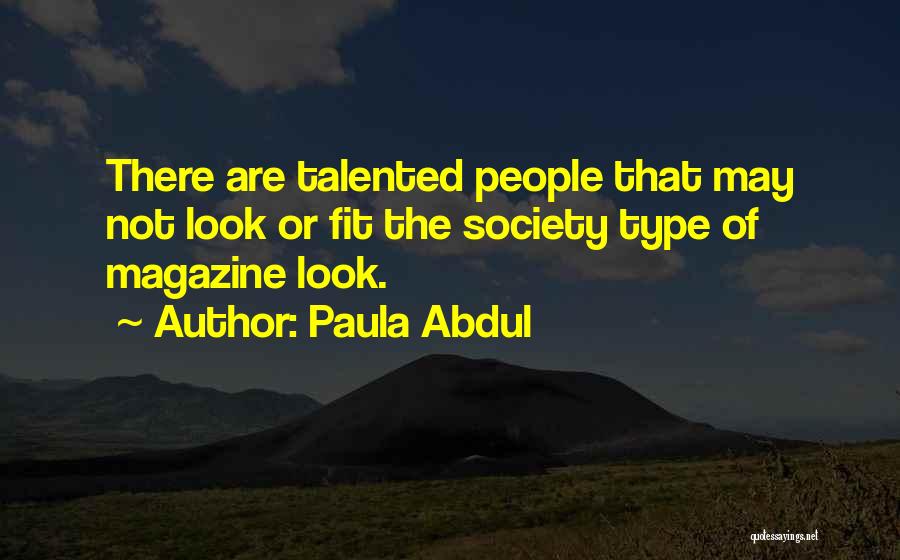 There are talented people that may not look or fit the society type of magazine look.

~ Author: Paula Abdul

quotessayings.net